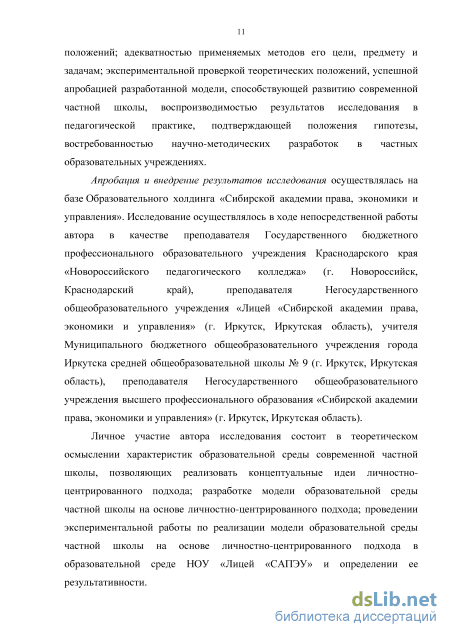 11

положений; адекватностью применяемых методов его цели, предмету и задачам; экспериментальной проверкой теоретических положений, успешной апробацией разработанной модели, способствующей развитию современной частной школы, воспроизводимостью результатов исследования в педагогической практике, подтверждающей положения гипотезы, востребованностью научно-методических разработок в частных образовательных учреждениях.

Апробация и внедрение результатов исследования осуществлялась на базе Образовательного холдинга «Сибирской академии права, экономики и управления». Исследование осуществлялось в ходе непосредственной работы автора в качестве преподавателя Государственного бюджетного профессионального образовательного учреждения Краснодарского края «Новороссийского педагогического колледжа» (г. Новороссийск, Краснодарский край), преподавателя Негосударственного общеобразовательного учреждения «Лицей «Сибирской академии права, экономики и управления» (г. Иркутск, Иркутская область), учителя Муниципального бюджетного общеобразовательного учреждения города Иркутска средней общеобразовательной школы № 9 (г. Иркутск, Иркутская область), преподавателя Негосударственного общеобразовательного учреждения высшего профессионального образования «Сибирской академии права, экономики и управления» (г. Иркутск, Иркутская область).

Личное участие автора исследования состоит в теоретическом осмыслении характеристик образовательной среды современной частной школы, позволяющих реализовать концептуальные идеи личностно-центрированного подхода; разработке модели образовательной среды частной школы на основе личностно-центрированного подхода; проведении экспериментальной работы по реализации модели образовательной среды частной школы на основе личностно-центрированного подхода в образовательной среде НОУ «Лицей «САПЭУ» и определении ее результативности.

dsLib.net
библиотека диссертаций